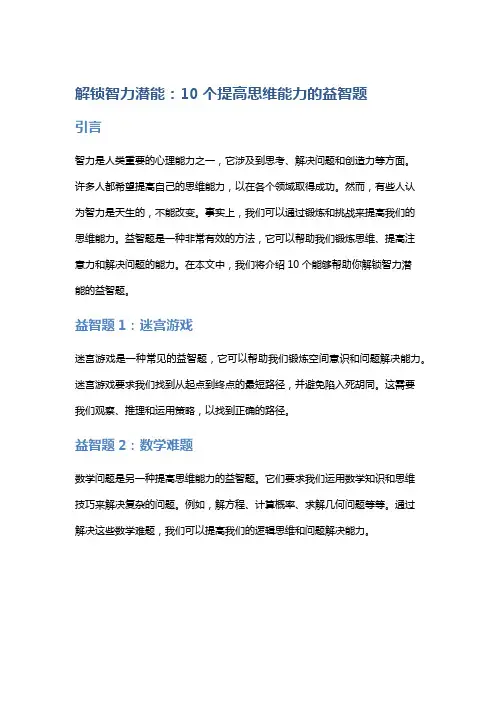 解锁智力潜能：10 个提高思维能力的益智题

引言

智力是人类重要的心理能力之一，它涉及到思考、解决问题和创造力等方面。许多人都希望提高自己的思维能力，以在各个领域取得成功。然而，有些人认为智力是天生的，不能改变。事实上，我们可以通过锻炼和挑战来提高我们的思维能力。益智题是一种非常有效的方法，它可以帮助我们锻炼思维、提高注意力和解决问题的能力。在本文中，我们将介绍 10 个能够帮助你解锁智力潜能的益智题。

益智题 1：迷宫游戏

迷宫游戏是一种常见的益智题，它可以帮助我们锻炼空间意识和问题解决能力。迷宫游戏要求我们找到从起点到终点的最短路径，并避免陷入死胡同。这需要我们观察、推理和运用策略，以找到正确的路径。

益智题 2：数学难题

数学问题是另一种提高思维能力的益智题。它们要求我们运用数学知识和思维技巧来解决复杂的问题。例如，解方程、计算概率、求解几何问题等等。通过解决这些数学难题，我们可以提高我们的逻辑思维和问题解决能力。